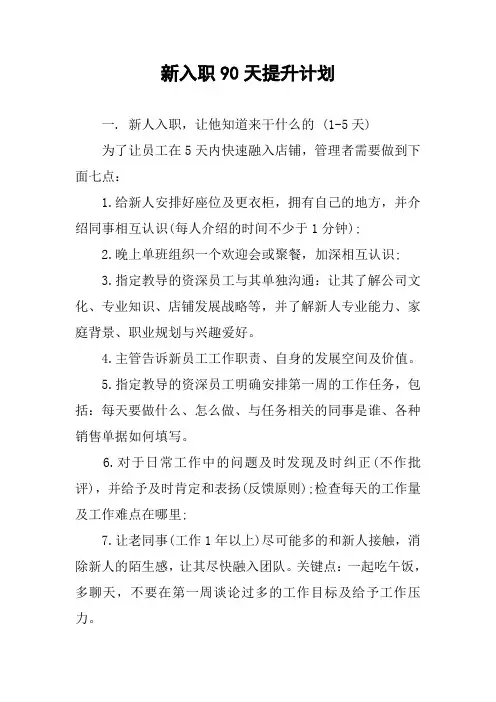 新入职 90 天提升计划

一. 新人入职，让他知道来干什么的 (1-5 天)

为了让员工在 5 天内快速融入店铺，管理者需要做到下面七点：

1.给新人安排好座位及更衣柜，拥有自己的地方，并介绍同事相互认识(每人介绍的时间不少于 1 分钟)；

2.晚上单班组织一个欢迎会或聚餐，加深相互认识；

3.指定教导的资深员工与其单独沟通：让其了解公司文化、专业知识、店铺发展战略等，并了解新人专业能力、家庭背景、职业规划与兴趣爱好。

4.主管告诉新员工工作职责、自身的发展空间及价值。

5.指定教导的资深员工明确安排第一周的工作任务，包括：每天要做什么、怎么做、与任务相关的同事是谁、各种销售单据如何填写。

6.对于日常工作中的问题及时发现及时纠正(不作批评)，并给予及时肯定和表扬(反馈原则)；检查每天的工作量及工作难点在哪里；

7.让老同事(工作 1 年以上)尽可能多的和新人接触，消除新人的陌生感，让其尽快融入团队。关键点：一起吃午饭，多聊天，不要在第一周谈论过多的工作目标及给予工作压力。